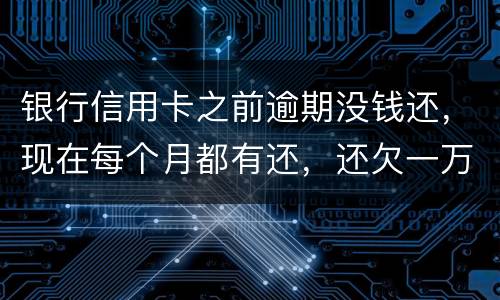 银行信用卡之前逾期没钱还，现在每个月都有还，还欠一万